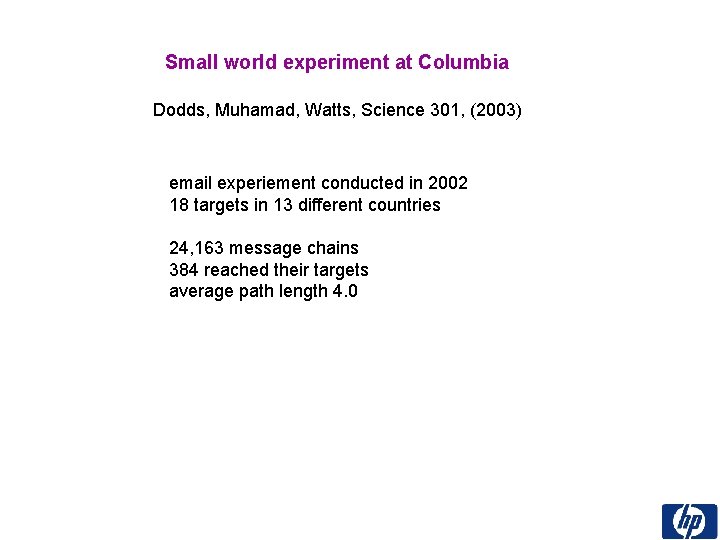 Small world experiment at Columbia

Dodds, Muhamad, Watts, Science 301, (2003)

email experiement conducted in 2002
18 targets in 13 different countries

24,163 message chains
384 reached their targets
average path length 4.0

hp